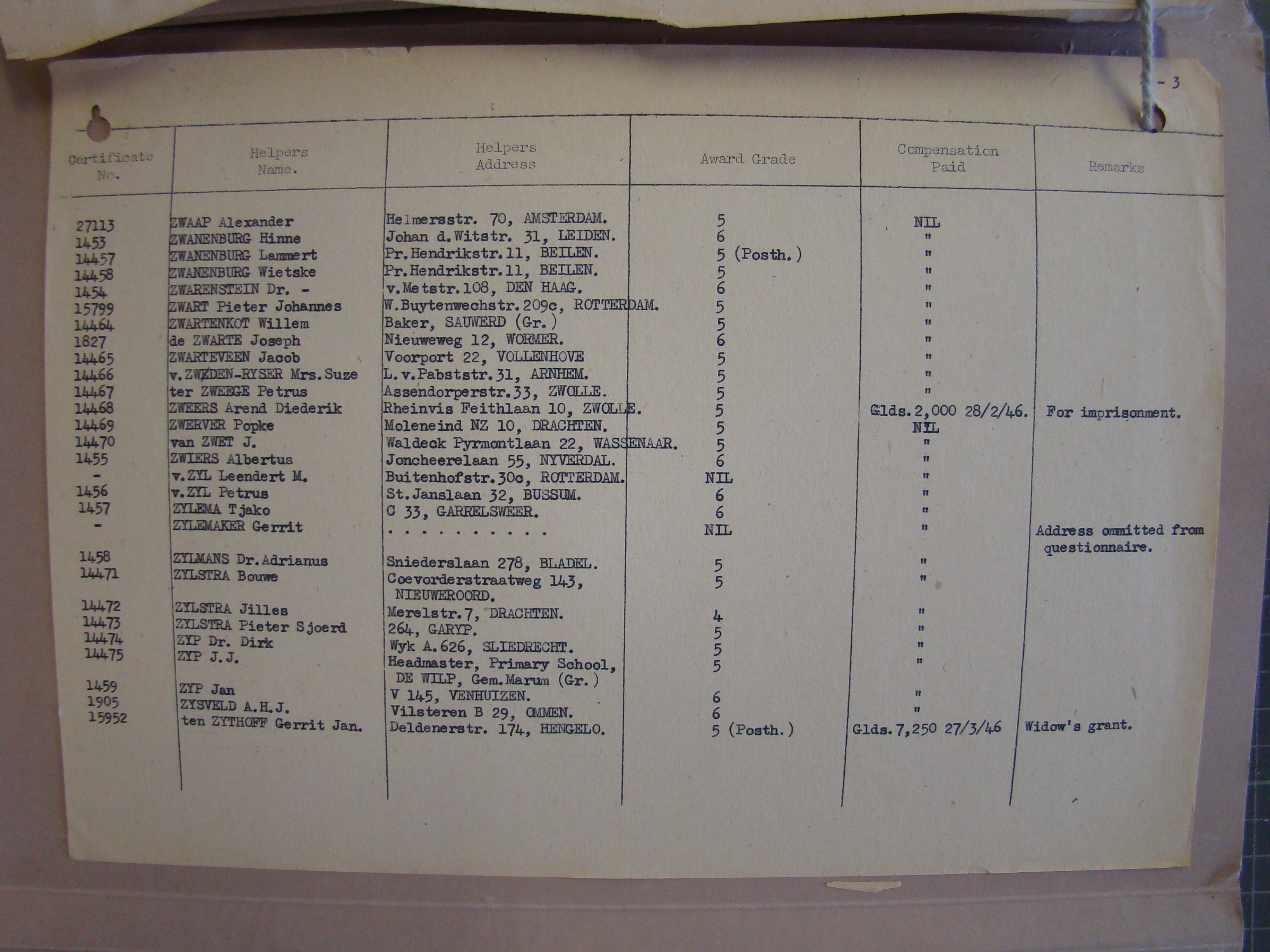 - 3

| Certificate No. | Helpers Name. | Helpers Address | Award Grade | Compensation Paid | Remarks |
|---|---|---|---|---|---|
| 27113 | ZWAAP Alexander | Helmersstr. 70, AMSTERDAM. | 5 | NIL | |
| 1453 | ZWANENBURG Hinne | Johan d.Witstr. 31, LEIDEN. | 6 | " | |
| 14457 | ZWANENBURG Lammert | Pr.Hendrikstr.11, BEILEN. | 5 (Posth.) | " | |
| 14458 | ZWANENBURG Wietske | Pr.Hendrikstr.11, BEILEN. | 5 | " | |
| 1454 | ZWARENSTEIN Dr. - | v.Metstr.108, DEN HAAG. | 6 | " | |
| 15799 | ZWART Pieter Johannes | W.Buytenwechstr.209c, ROTTERDAM. | 5 | " | |
| 14464 | ZWARTENKOT Willem | Baker, SAUWERD (Gr.) | 5 | " | |
| 1827 | de ZWARTE Joseph | Nieuweweg 12, WORMER. | 6 | " | |
| 14465 | ZWARTEVEEN Jacob | Voorport 22, VOLLENHOVE | 5 | " | |
| 14466 | v.ZWEDEN-RYSER Mrs.Suze | L.v.Pabststr.31, ARNHEM. | 5 | " | |
| 14467 | ter ZWEEGE Petrus | Assendorperstr.33, ZWOLLE. | 5 | " | |
| 14468 | ZWEERS Arend Diederik | Rheinvis Feithlaan 10, ZWOLLE. | 5 | Glds.2,000 28/2/46. | For imprisonment. |
| 14469 | ZWERVER Popke | Moleneind NZ 10, DRACHTEN. | 5 | NIL | |
| 14470 | van ZWET J. | Waldeck Pyrmontlaan 22, WASSENAAR. | 5 | " | |
| 1455 | ZWIERS Albertus | Joncheerelaan 55, NYVERDAL. | 6 | " | |
| - | v.ZYL Leendert M. | Buitenhofstr.30c, ROTTERDAM. | NIL | " | |
| 1456 | v.ZYL Petrus | St.Janslaan 32, BUSSUM. | 6 | " | |
| 1457 | ZYLEMA Tjako | C 33, GARRELSWEER. | 6 | " | |
| - | ZYLEMAKER Gerrit | . . . . . . . . . . | NIL | " | Address ommitted from questionnaire. |
| 1458 | ZYLMANS Dr.Adrianus | Sniederslaan 278, BLADEL. | 5 | " | |
| 14471 | ZYLSTRA Bouwe | Coevorderstraatweg 143, NIEUWEROORD. | 5 | " | |
| 14472 | ZYLSTRA Jilles | Merelstr.7, DRACHTEN. | 4 | " | |
| 14473 | ZYLSTRA Pieter Sjoerd | 264, GARYP. | 5 | " | |
| 14474 | ZYP Dr. Dirk | Wyk A.626, SLIEDRECHT. | 5 | " | |
| 14475 | ZYP J.J. | Headmaster, Primary School, DE WILP, Gem.Marum (Gr.) | 5 | " | |
| 1459 | ZYP Jan | V 145, VENHUIZEN. | 6 | " | |
| 1905 | ZYSVELD A.H.J. | Vilsteren B 29, OMMEN. | 6 | " | |
| 15952 | ten ZYTHOFF Gerrit Jan. | Deldenerstr. 174, HENGELO. | 5 (Posth.) | Glds.7,250 27/3/46 | Widow's grant. |